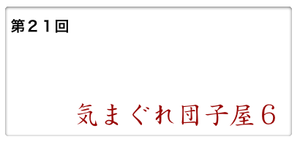 第２１回

気まぐれ団子屋６